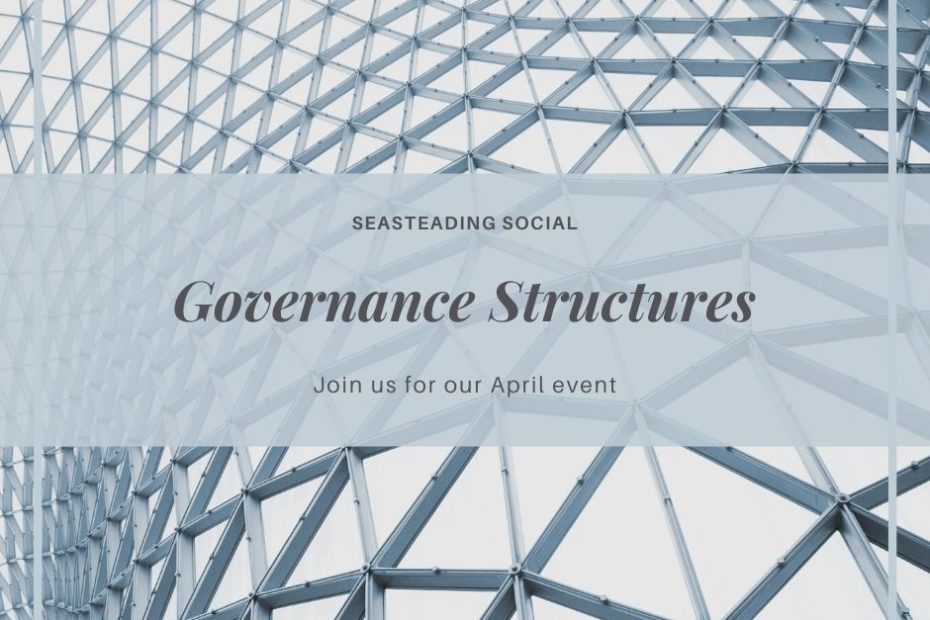 SEASTEADING SOCIAL

Governance Structures

Join us for our April event